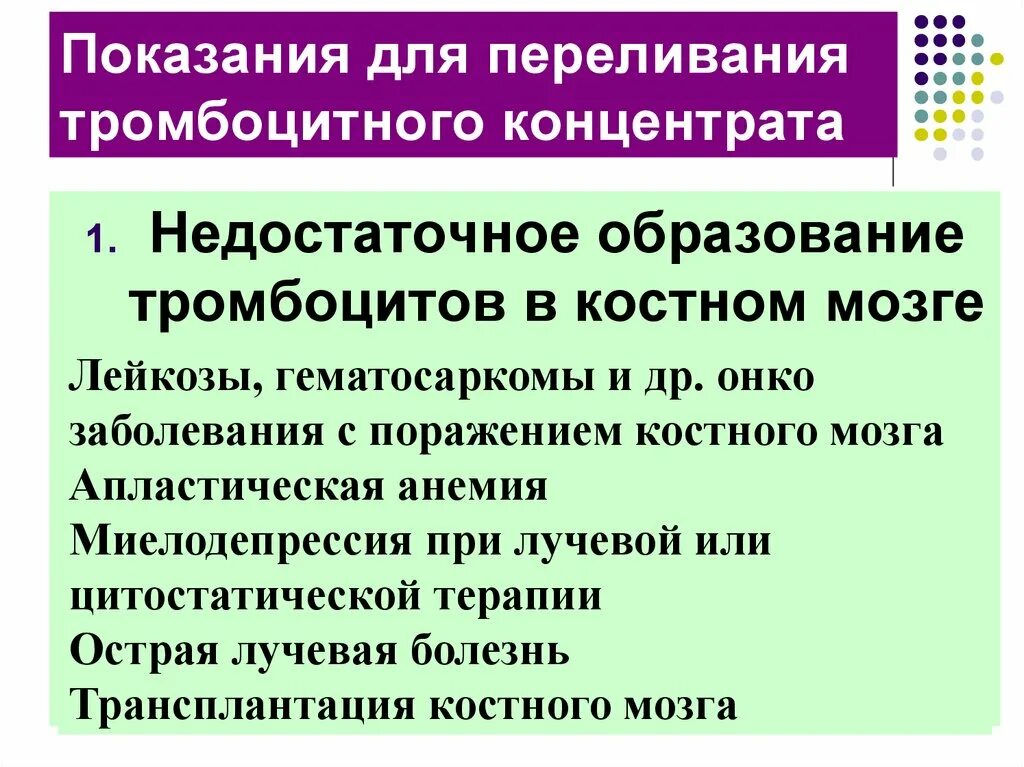 Показания для переливания тромбоцитного концентрата

1. Недостаточное образование тромбоцитов в костном мозге

Лейкозы, гематосаркомы и др. онко заболевания с поражением костного мозга
Апластическая анемия
Миелодепрессия при лучевой или цитостатической терапии
Острая лучевая болезнь
Трансплантация костного мозга